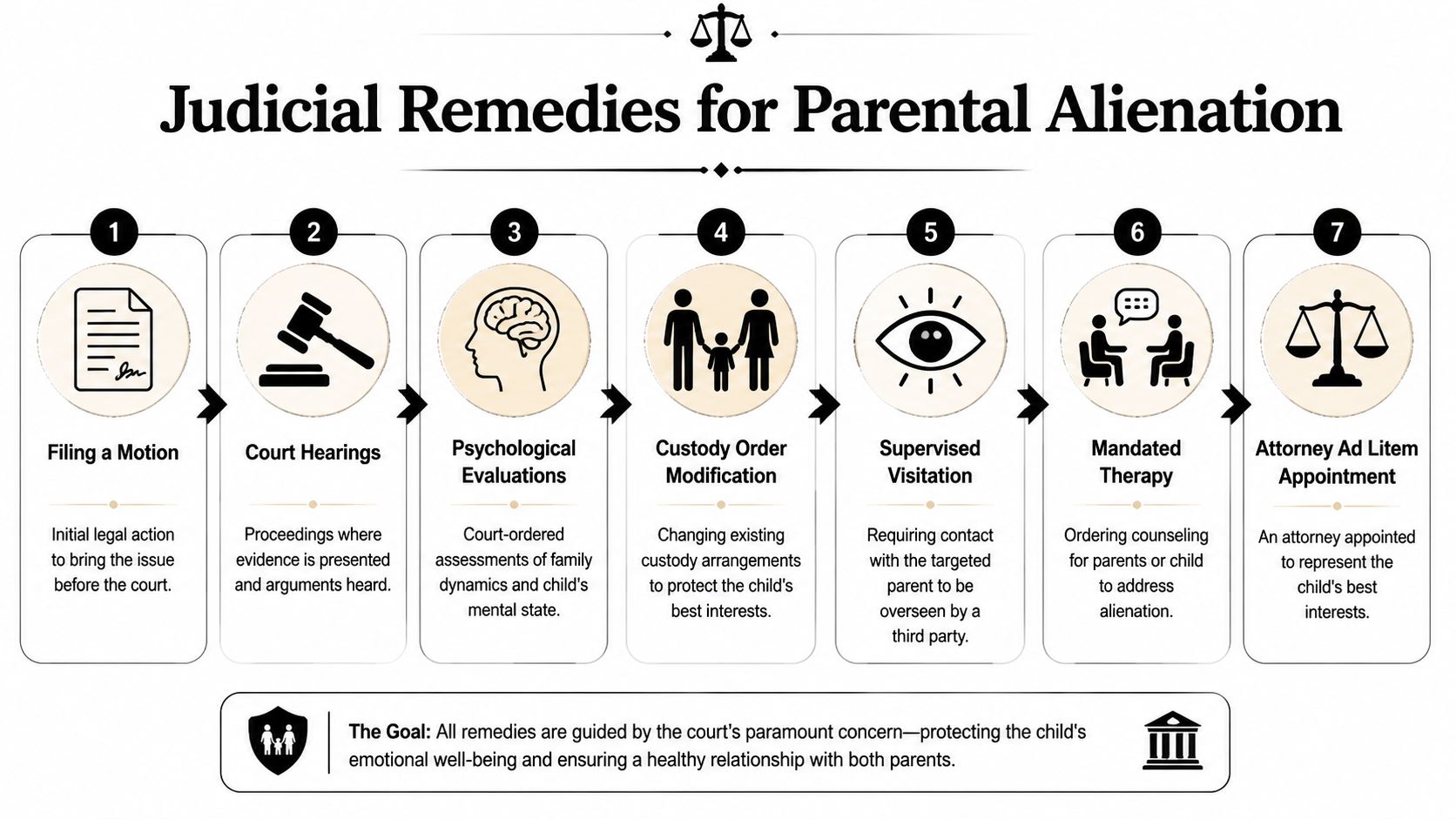 Judicial Remedies for Parental Alienation

1
Filing a Motion
Initial legal action to bring the issue before the court.

2
Court Hearings
Proceedings where evidence is presented and arguments heard.

3
Psychological Evaluations
Court-ordered assessments of family dynamics and child's mental state.

4
Custody Order Modification
Changing existing custody arrangements to protect the child's best interests.

5
Supervised Visitation
Requiring contact with the targeted parent to be overseen by a third party.

6
Mandated Therapy
Ordering counseling for parents or child to address alienation.

7
Attorney Ad Litem Appointment
An attorney appointed to represent the child's best interests.

The Goal: All remedies are guided by the court's paramount concern—protecting the child's emotional well-being and ensuring a healthy relationship with both parents.